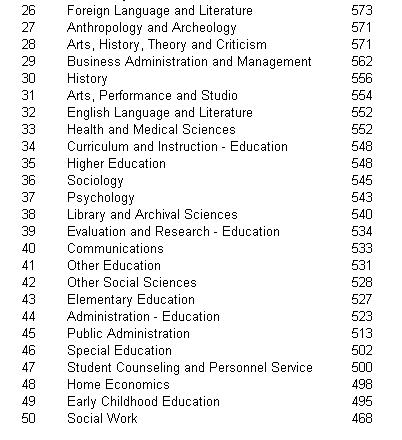 | | | |
|---|---|---|
| 26 | Foreign Language and Literature | 573 |
| 27 | Anthropology and Archeology | 571 |
| 28 | Arts, History, Theory and Criticism | 571 |
| 29 | Business Administration and Management | 562 |
| 30 | History | 556 |
| 31 | Arts, Performance and Studio | 554 |
| 32 | English Language and Literature | 552 |
| 33 | Health and Medical Sciences | 552 |
| 34 | Curriculum and Instruction - Education | 548 |
| 35 | Higher Education | 548 |
| 36 | Sociology | 545 |
| 37 | Psychology | 543 |
| 38 | Library and Archival Sciences | 540 |
| 39 | Evaluation and Research - Education | 534 |
| 40 | Communications | 533 |
| 41 | Other Education | 531 |
| 42 | Other Social Sciences | 528 |
| 43 | Elementary Education | 527 |
| 44 | Administration - Education | 523 |
| 45 | Public Administration | 513 |
| 46 | Special Education | 502 |
| 47 | Student Counseling and Personnel Service | 500 |
| 48 | Home Economics | 498 |
| 49 | Early Childhood Education | 495 |
| 50 | Social Work | 468 |